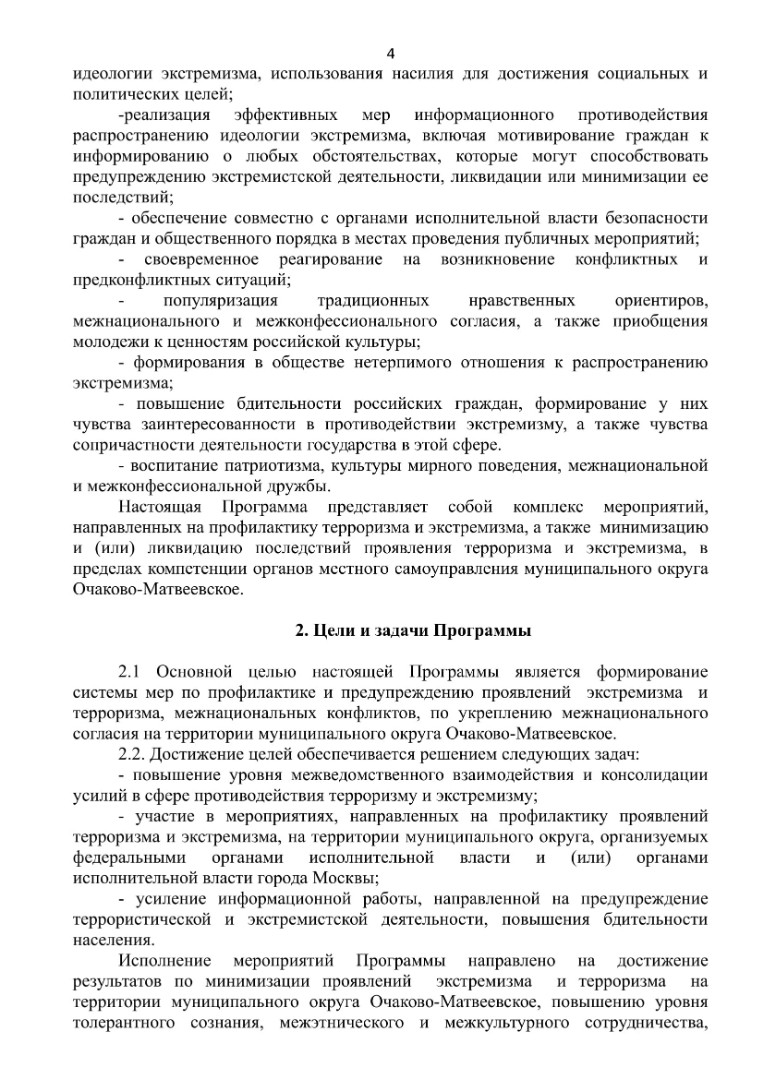 4

идеологии экстремизма, использования насилия для достижения социальных и политических целей;

-реализация эффективных мер информационного противодействия распространению идеологии экстремизма, включая мотивирование граждан к информированию о любых обстоятельствах, которые могут способствовать предупреждению экстремистской деятельности, ликвидации или минимизации ее последствий;

- обеспечение совместно с органами исполнительной власти безопасности граждан и общественного порядка в местах проведения публичных мероприятий;

- своевременное реагирование на возникновение конфликтных и предконфликтных ситуаций;

- популяризация традиционных нравственных ориентиров, межнационального и межконфессионального согласия, а также приобщения молодежи к ценностям российской культуры;

- формирования в обществе нетерпимого отношения к распространению экстремизма;

- повышение бдительности российских граждан, формирование у них чувства заинтересованности в противодействии экстремизму, а также чувства сопричастности деятельности государства в этой сфере.

- воспитание патриотизма, культуры мирного поведения, межнациональной и межконфессиональной дружбы.

Настоящая Программа представляет собой комплекс мероприятий, направленных на профилактику терроризма и экстремизма, а также минимизацию и (или) ликвидацию последствий проявления терроризма и экстремизма, в пределах компетенции органов местного самоуправления муниципального округа Очаково-Матвеевское.

2. Цели и задачи Программы

2.1 Основной целью настоящей Программы является формирование системы мер по профилактике и предупреждению проявлений экстремизма и терроризма, межнациональных конфликтов, по укреплению межнационального согласия на территории муниципального округа Очаково-Матвеевское.

2.2. Достижение целей обеспечивается решением следующих задач:

- повышение уровня межведомственного взаимодействия и консолидации усилий в сфере противодействия терроризму и экстремизму;

- участие в мероприятиях, направленных на профилактику проявлений терроризма и экстремизма, на территории муниципального округа, организуемых федеральными органами исполнительной власти и (или) органами исполнительной власти города Москвы;

- усиление информационной работы, направленной на предупреждение террористической и экстремистской деятельности, повышения бдительности населения.

Исполнение мероприятий Программы направлено на достижение результатов по минимизации проявлений экстремизма и терроризма на территории муниципального округа Очаково-Матвеевское, повышению уровня толерантного сознания, межэтнического и межкультурного сотрудничества,